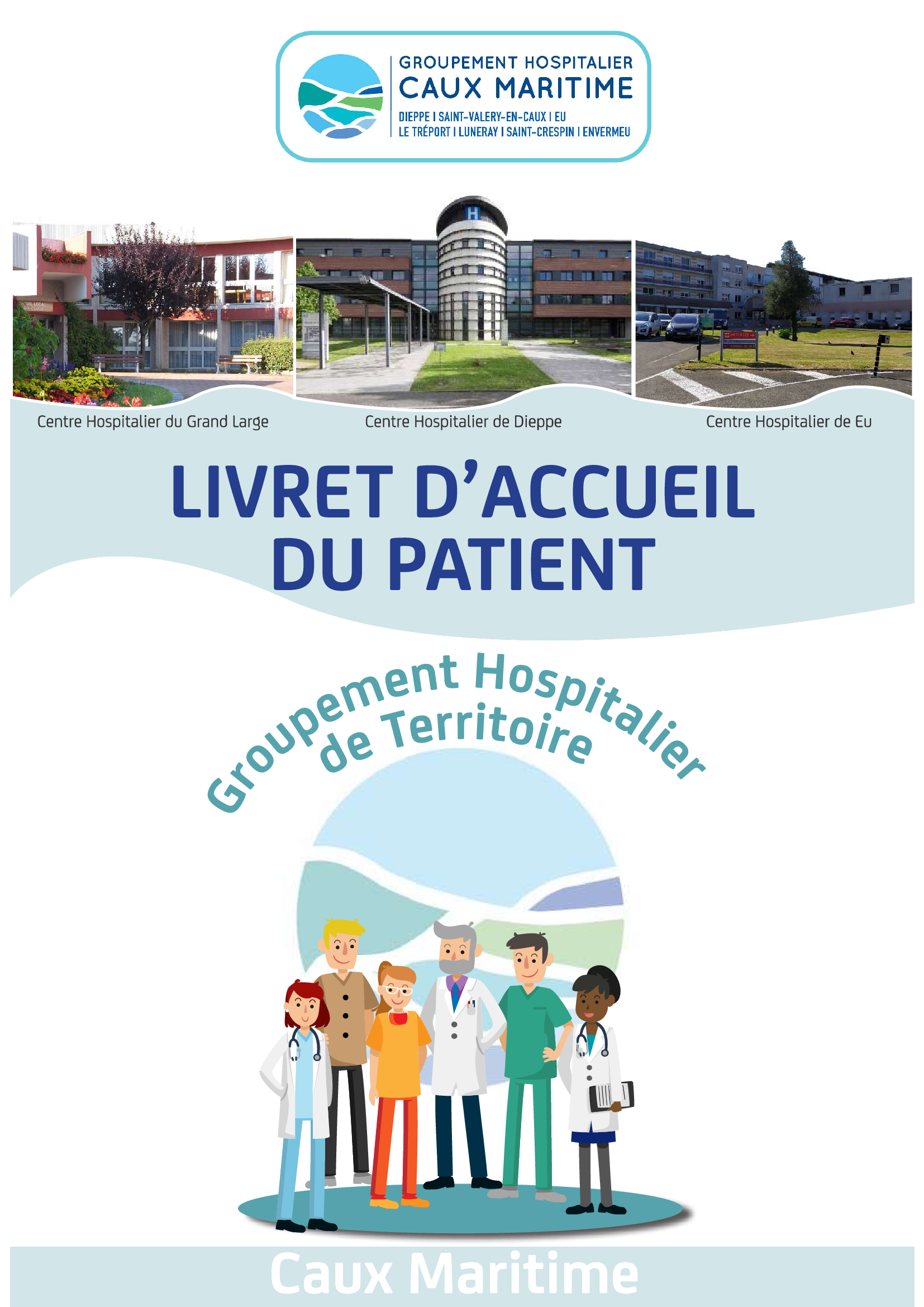 GROUPEMENT HOSPITALIER
CAUX MARITIME
DIEPPE I SAINT-VALERY-EN-CAUX I EU
LE TRÉPORT I LUNERAY I SAINT-CRESPIN I ENVERMEU

Centre Hospitalier du Grand Large

Centre Hospitalier de Dieppe

Centre Hospitalier de Eu

LIVRET D'ACCUEIL
DU PATIENT

Groupement Hospitalier
de Territoire

Caux Maritime